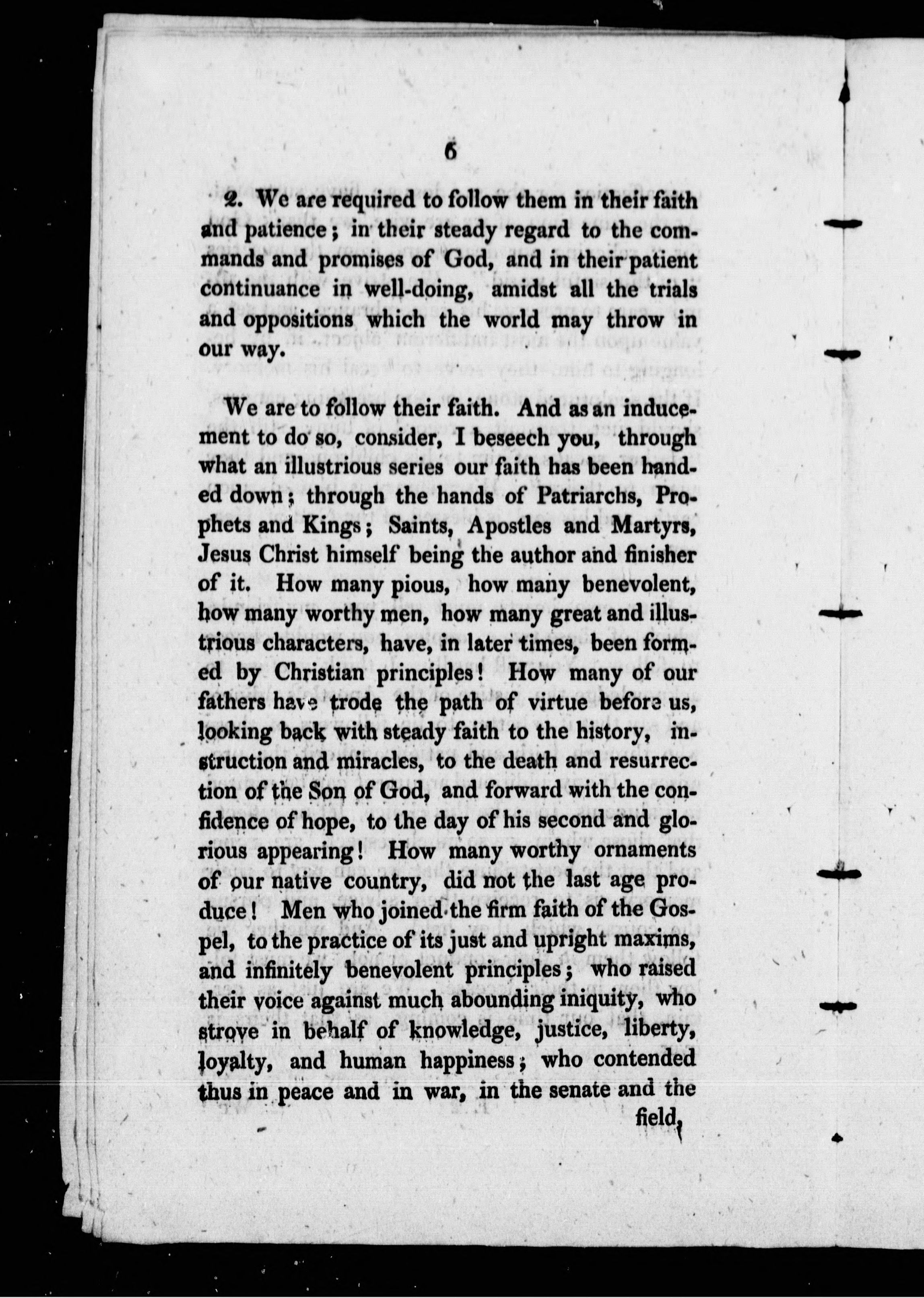 6

2. We are required to follow them in their faith and patience; in their steady regard to the commands and promises of God, and in their patient continuance in well-doing, amidst all the trials and oppositions which the world may throw in our way.

We are to follow their faith. And as an inducement to do so, consider, I beseech you, through what an illustrious series our faith has been handed down; through the hands of Patriarchs, Prophets and Kings; Saints, Apostles and Martyrs, Jesus Christ himself being the author and finisher of it. How many pious, how many benevolent, how many worthy men, how many great and illustrious characters, have, in later times, been formed by Christian principles! How many of our fathers have trode the path of virtue before us, looking back with steady faith to the history, instruction and miracles, to the death and resurrection of the Son of God, and forward with the confidence of hope, to the day of his second and glorious appearing! How many worthy ornaments of our native country, did not the last age produce! Men who joined the firm faith of the Gospel, to the practice of its just and upright maxims, and infinitely benevolent principles; who raised their voice against much abounding iniquity, who strove in behalf of knowledge, justice, liberty, loyalty, and human happiness; who contended thus in peace and in war, in the senate and the field,